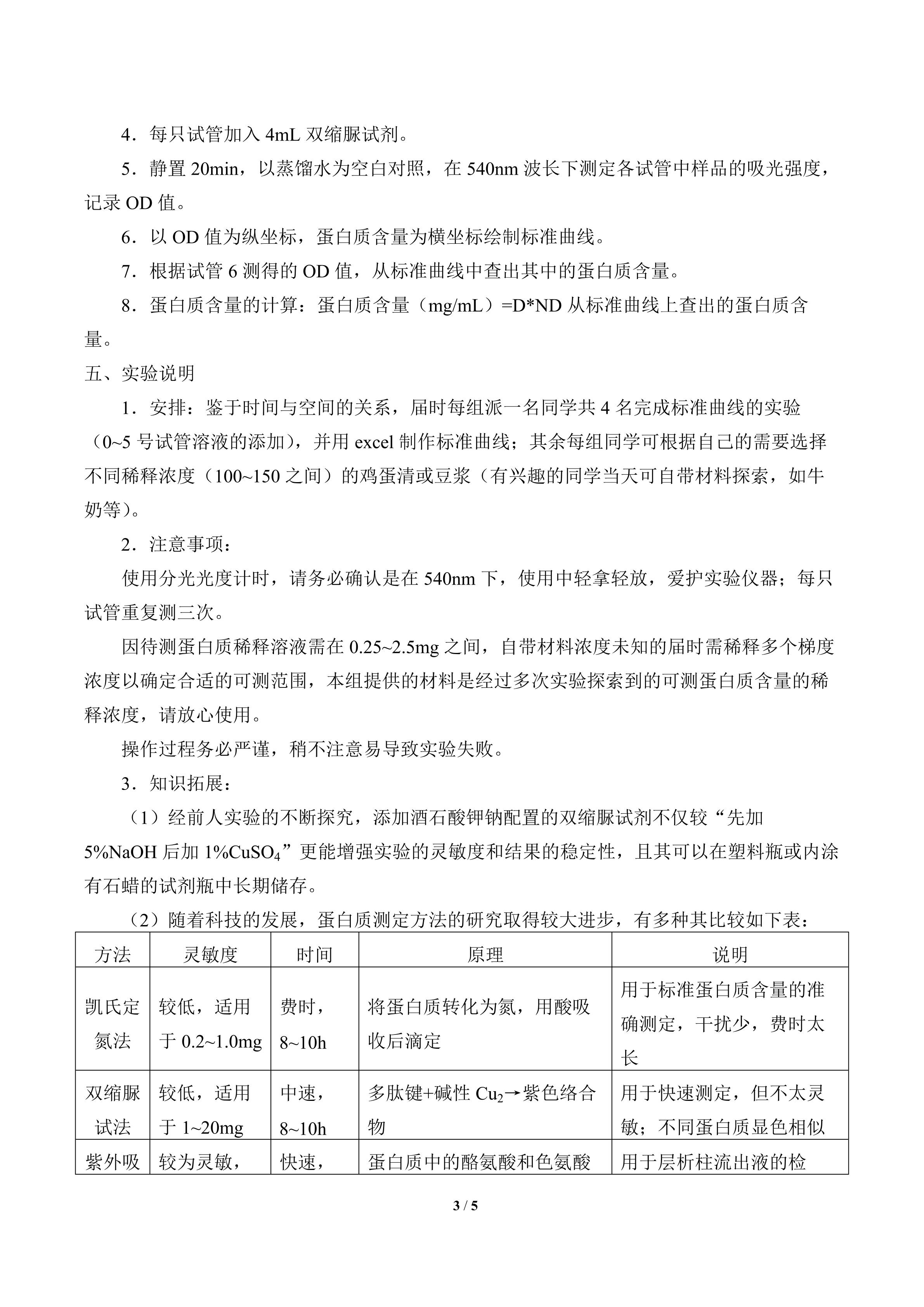 4．每只试管加入 4mL 双缩脲试剂。

5．静置 20min，以蒸馏水为空白对照，在 540nm 波长下测定各试管中样品的吸光强度，记录 OD 值。

6．以 OD 值为纵坐标，蛋白质含量为横坐标绘制标准曲线。

7．根据试管 6 测得的 OD 值，从标准曲线中查出其中的蛋白质含量。

8．蛋白质含量的计算：蛋白质含量（mg/mL）=D*ND 从标准曲线上查出的蛋白质含量。

五、实验说明

1．安排：鉴于时间与空间的关系，届时每组派一名同学共 4 名完成标准曲线的实验（0~5 号试管溶液的添加），并用 excel 制作标准曲线；其余每组同学可根据自己的需要选择不同稀释浓度（100~150 之间）的鸡蛋清或豆浆（有兴趣的同学当天可自带材料探索，如牛奶等）。

2．注意事项：

使用分光光度计时，请务必确认是在 540nm 下，使用中轻拿轻放，爱护实验仪器；每只试管重复测三次。

因待测蛋白质稀释溶液需在 0.25~2.5mg 之间，自带材料浓度未知的届时需稀释多个梯度浓度以确定合适的可测范围，本组提供的材料是经过多次实验探索到的可测蛋白质含量的稀释浓度，请放心使用。

操作过程务必严谨，稍不注意易导致实验失败。

3．知识拓展：

（1）经前人实验的不断探究，添加酒石酸钾钠配置的双缩脲试剂不仅较“先加 5%NaOH 后加 1%$CuSO_4$”更能增强实验的灵敏度和结果的稳定性，且其可以在塑料瓶或内涂有石蜡的试剂瓶中长期储存。

（2）随着科技的发展，蛋白质测定方法的研究取得较大进步，有多种其比较如下表：

| 方法 | 灵敏度 | 时间 | 原理 | 说明 |
|---|---|---|---|---|
| 凯氏定氮法 | 较低，适用于 0.2~1.0mg | 费时，8~10h | 将蛋白质转化为氮，用酸吸收后滴定 | 用于标准蛋白质含量的准确测定，干扰少，费时太长 |
| 双缩脲试法 | 较低，适用于 1~20mg | 中速，8~10h | 多肽键+碱性 $Cu_2$→紫色络合物 | 用于快速测定，但不太灵敏；不同蛋白质显色相似 |
| 紫外吸 | 较为灵敏， | 快速， | 蛋白质中的酪氨酸和色氨酸 | 用于层析柱流出液的检 |

3 / 5